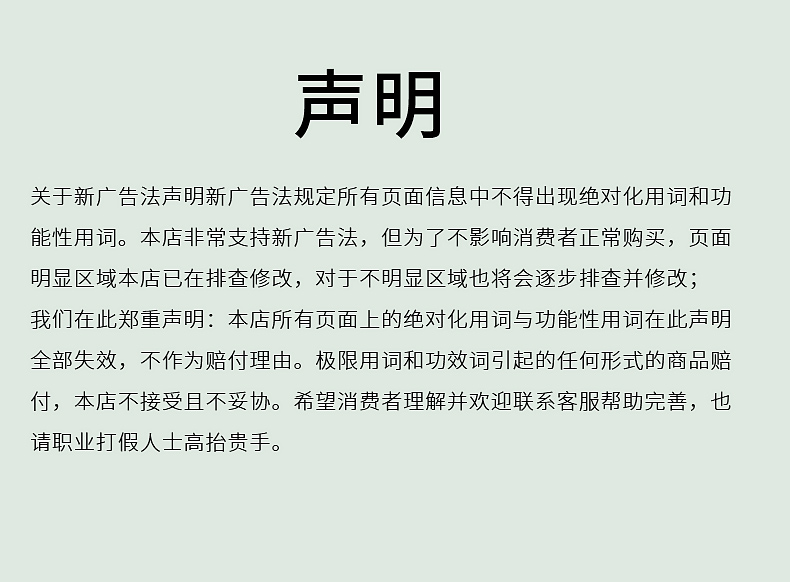 声明

关于新广告法声明新广告法规定所有页面信息中不得出现绝对化用词和功能性用词。本店非常支持新广告法，但为了不影响消费者正常购买，页面明显区域本店已在排查修改，对于不明显区域也将会逐步排查并修改；

我们在此郑重声明：本店所有页面上的绝对化用词与功能性用词在此声明全部失效，不作为赔付理由。极限用词和功效词引起的任何形式的商品赔付，本店不接受且不妥协。希望消费者理解并欢迎联系客服帮助完善，也请职业打假人士高抬贵手。